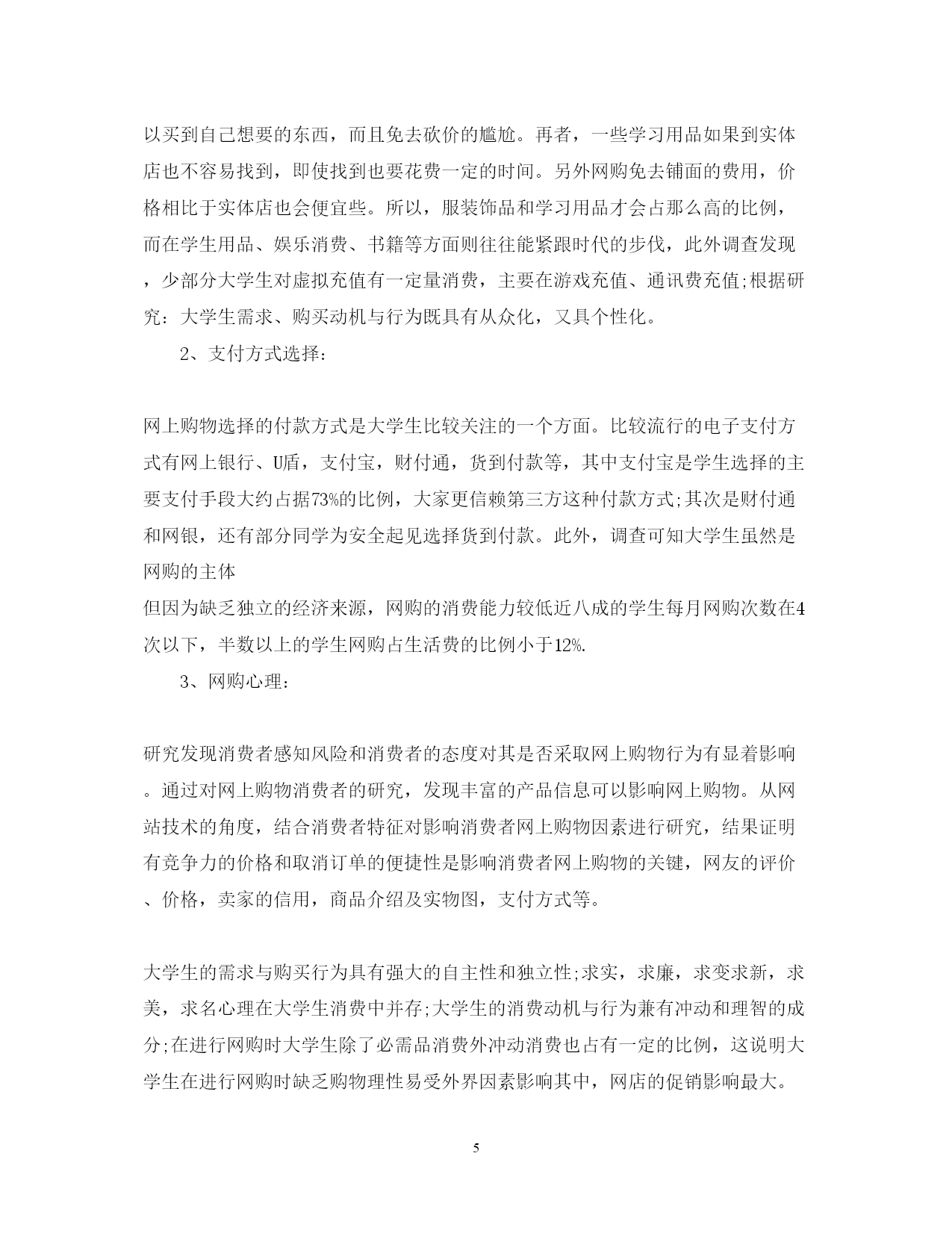 以买到自己想要的东西，而且免去砍价的尴尬。再者，一些学习用品如果到实体店也不容易找到，即使找到也要花费一定的时间。另外网购免去铺面的费用，价格相比于实体店也会便宜些。所以，服装饰品和学习用品才会占那么高的比例，而在学生用品、娱乐消费、书籍等方面则往往能紧跟时代的步伐，此外调查发现，少部分大学生对虚拟充值有一定量消费，主要在游戏充值、通讯费充值;根据研究：大学生需求、购买动机与行为既具有从众化，又具个性化。

2、支付方式选择：

网上购物选择的付款方式是大学生比较关注的一个方面。比较流行的电子支付方式有网上银行、U盾，支付宝，财付通，货到付款等，其中支付宝是学生选择的主要支付手段大约占据73%的比例，大家更信赖第三方这种付款方式;其次是财付通和网银，还有部分同学为安全起见选择货到付款。此外，调查可知大学生虽然是网购的主体
但因为缺乏独立的经济来源，网购的消费能力较低近八成的学生每月网购次数在4次以下，半数以上的学生网购占生活费的比例小于12%.

3、网购心理：

研究发现消费者感知风险和消费者的态度对其是否采取网上购物行为有显着影响。通过对网上购物消费者的研究，发现丰富的产品信息可以影响网上购物。从网站技术的角度，结合消费者特征对影响消费者网上购物因素进行研究，结果证明有竞争力的价格和取消订单的便捷性是影响消费者网上购物的关键，网友的评价、价格，卖家的信用，商品介绍及实物图，支付方式等。

大学生的需求与购买行为具有强大的自主性和独立性;求实，求廉，求变求新，求美，求名心理在大学生消费中并存;大学生的消费动机与行为兼有冲动和理智的成分;在进行网购时大学生除了必需品消费外冲动消费也占有一定的比例，这说明大学生在进行网购时缺乏购物理性易受外界因素影响其中，网店的促销影响最大。

5